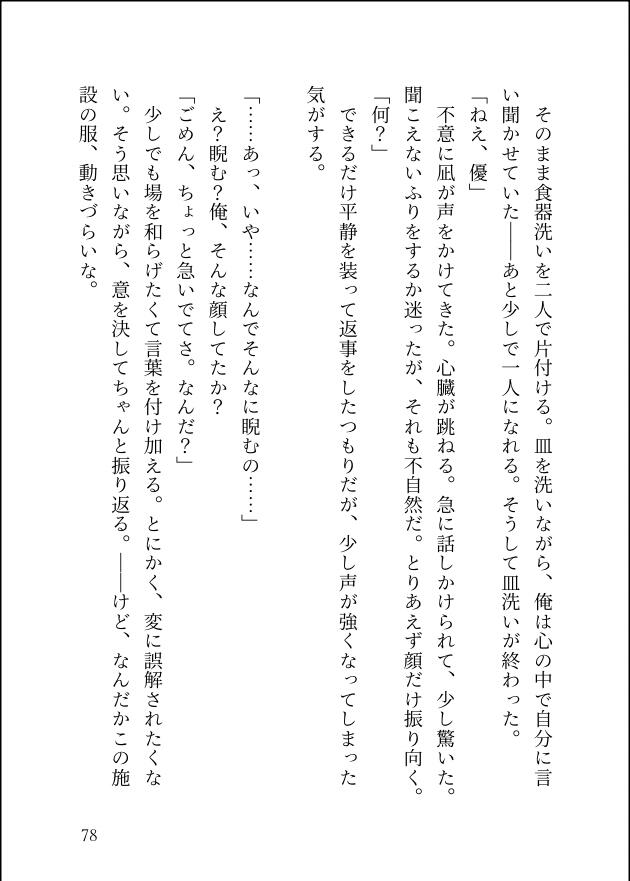 そのまま食器洗いを二人で片付ける。皿を洗いながら、俺は心の中で自分に言い聞かせていた——あと少しで一人になれる。そうして皿洗いが終わった。

「ねえ、優」

不意に凪が声をかけてきた。心臓が跳ねる。急に話しかけられて、少し驚いた。聞こえないふりをするか迷ったが、それも不自然だ。とりあえず顔だけ振り向く。

「何？」

できるだけ平静を装って返事をしたつもりだが、少し声が強くなってしまった気がする。

「……あっ、いや……なんでそんなに睨むの……」

え？睨む？俺、そんな顔してたか？

「ごめん、ちょっと急いでてさ。なんだ？」

少しでも場を和らげたくて言葉を付け加える。とにかく、変に誤解されたくない。そう思いながら、意を決してちゃんと振り返る。——けど、なんだかこの施設の服、動きづらいな。

78